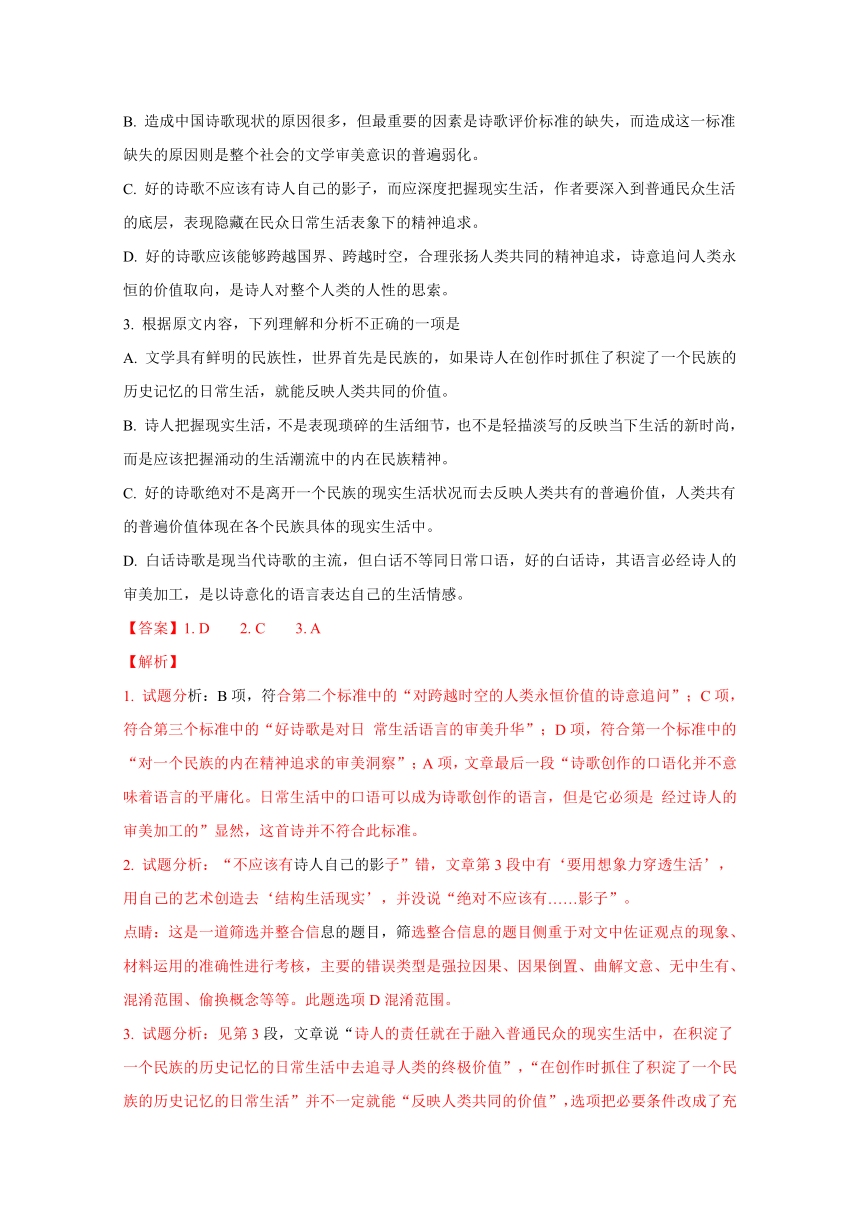 B. 造成中国诗歌现状的原因很多，但最重要的因素是诗歌评价标准的缺失，而造成这一标准缺失的原因则是整个社会的文学审美意识的普遍弱化。

C. 好的诗歌不应该有诗人自己的影子，而应深度把握现实生活，作者要深入到普通民众生活的底层，表现隐藏在民众日常生活表象下的精神追求。

D. 好的诗歌应该能够跨越国界、跨越时空，合理张扬人类共同的精神追求，诗意追问人类永恒的价值取向，是诗人对整个人类的人性的思索。

3. 根据原文内容，下列理解和分析不正确的一项是

A. 文学具有鲜明的民族性，世界首先是民族的，如果诗人在创作时抓住了积淀了一个民族的历史记忆的日常生活，就能反映人类共同的价值。

B. 诗人把握现实生活，不是表现琐碎的生活细节，也不是轻描淡写的反映当下生活的新时尚，而是应该把握涌动的生活潮流中的内在民族精神。

C. 好的诗歌绝对不是离开一个民族的现实生活状况而去反映人类共有的普遍价值，人类共有的普遍价值体现在各个民族具体的现实生活中。

D. 白话诗歌是现当代诗歌的主流，但白话不等同日常口语，好的白话诗，其语言必经诗人的审美加工，是以诗意化的语言表达自己的生活情感。

【答案】1. D 2. C 3. A

【解析】

1. 试题分析：B 项，符合第二个标准中的“对跨越时空的人类永恒价值的诗意追问”；C 项，符合第三个标准中的“好诗歌是对日 常生活语言的审美升华”；D 项，符合第一个标准中的“对一个民族的内在精神追求的审美洞察”；A 项，文章最后一段“诗歌创作的口语化并不意味着语言的平庸化。日常生活中的口语可以成为诗歌创作的语言，但是它必须是 经过诗人的审美加工的”显然，这首诗并不符合此标准。

2. 试题分析：“不应该有诗人自己的影子”错，文章第 3 段中有‘要用想象力穿透生活’，用自己的艺术创造去‘结构生活现实’，并没说“绝对不应该有……影子”。

点睛：这是一道筛选并整合信息的题目，筛选整合信息的题目侧重于对文中佐证观点的现象、材料运用的准确性进行考核，主要的错误类型是强拉因果、因果倒置、曲解文意、无中生有、混淆范围、偷换概念等等。此题选项 D 混淆范围。

3. 试题分析：见第 3 段，文章说“诗人的责任就在于融入普通民众的现实生活中，在积淀了一个民族的历史记忆的日常生活中去追寻人类的终极价值”，“在创作时抓住了积淀了一个民族的历史记忆的日常生活”并不一定就能“反映人类共同的价值”，选项把必要条件改成了充